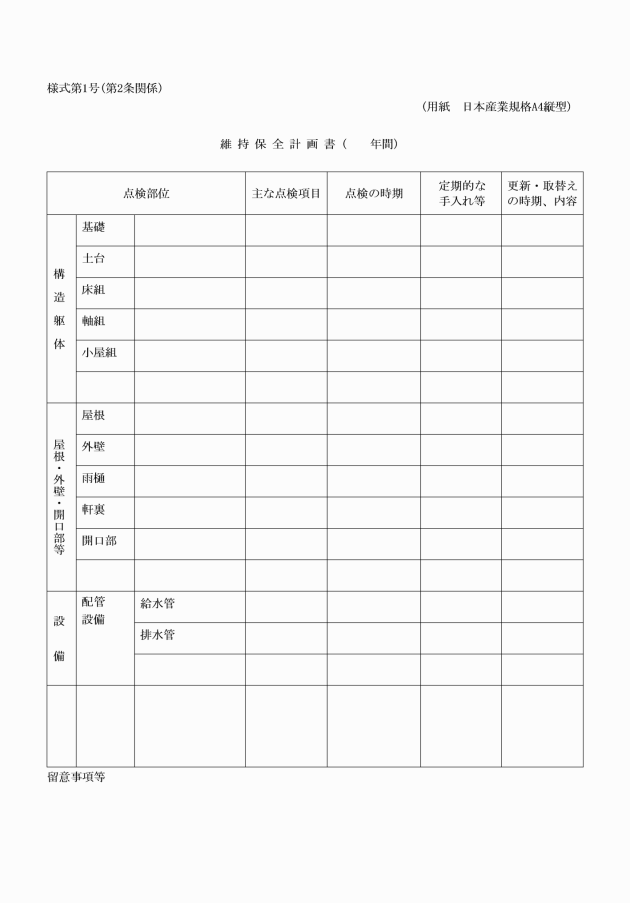 様式第1号(第2条関係)

(用紙　日本産業規格A4縦型)

維 持 保 全 計 画 書(　　年間)

| 点検部位 | | | 主な点検項目 | 点検の時期 | 定期的な手入れ等 | 更新・取替えの時期、内容 |
|---|---|---|---|---|---|---|
| 構造躯体 | 基礎 | | | | | |
| | 土台 | | | | | |
| | 床組 | | | | | |
| | 軸組 | | | | | |
| | 小屋組 | | | | | |
| | | | | | | |
| 屋根・外壁・開口部等 | 屋根 | | | | | |
| | 外壁 | | | | | |
| | 雨樋 | | | | | |
| | 軒裏 | | | | | |
| | 開口部 | | | | | |
| | | | | | | |
| 設備 | 配管設備 | 給水管 | | | | |
| | | 排水管 | | | | |
| | | | | | | |
| | | | | | | |

留意事項等